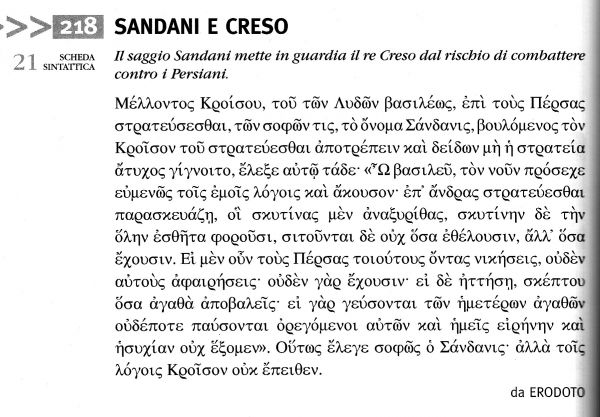 >>> 218 SANDANI E CRESO

21 SCHEDA SINTATTICA

*Il saggio Sandani mette in guardia il re Creso dal rischio di combattere contro i Persiani.*

Μέλλοντος Κροίσου, τοῦ τῶν Λυδῶν βασιλέως, ἐπὶ τοὺς Πέρσας στρατεύσεσθαι, τῶν σοφῶν τις, τὸ ὄνομα Σάνδανις, βουλόμενος τὸν Κροῖσον τοῦ στρατεύεσθαι ἀποτρέπειν καὶ δείδων μὴ ἡ στρατεία ἄτυχος γίγνοιτο, ἔλεξε αὐτῷ τάδε· «Ὦ βασιλεῦ, τὸν νοῦν πρόσεχε εὐμενῶς τοῖς ἐμοῖς λόγοις καὶ ἄκουσον· ἐπ' ἄνδρας στρατεύεσθαι παρασκευάζῃ, οἳ σκυτίνας μὲν ἀναξυρίθας, σκυτίνην δὲ τὴν ὅλην ἐσθῆτα φοροῦσι, σιτοῦνται δὲ οὐχ ὅσα ἐθέλουσιν, ἀλλ' ὅσα ἔχουσιν. Εἰ μὲν οὖν τοὺς Πέρσας τοιούτους ὄντας νικήσεις, οὐδὲν αὐτοὺς ἀφαιρήσεις· οὐδὲν γὰρ ἔχουσιν· εἰ δὲ ἡττήσῃ, σκέπτου ὅσα ἀγαθὰ ἀποβαλεῖς· εἰ γὰρ γεύσονται τῶν ἡμετέρων ἀγαθῶν οὐδέποτε παύσονται ὀρεγόμενοι αὐτῶν καὶ ἡμεῖς εἰρήνην καὶ ἡσυχίαν οὐχ ἕξομεν». Οὕτως ἔλεγε σοφῶς ὁ Σάνδανις· ἀλλὰ τοῖς λόγοις Κροῖσον οὐκ ἔπειθεν.

da ERODOTO